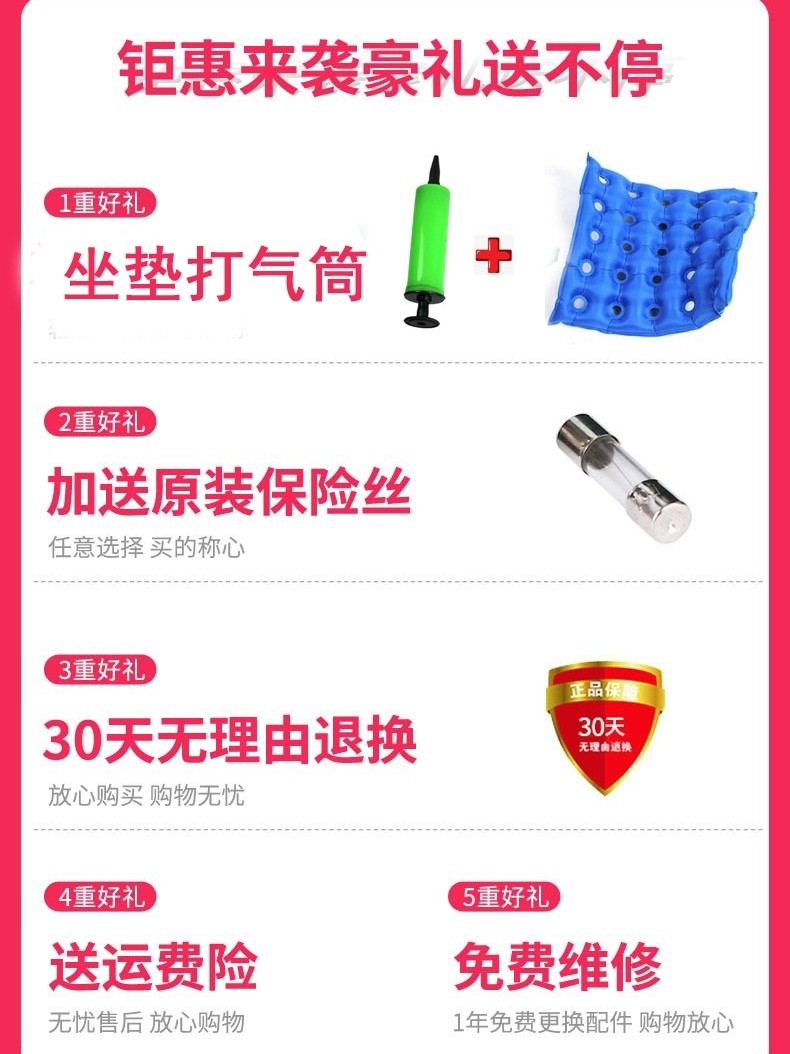 钜惠来袭豪礼送不停

1重好礼
坐垫打气筒

2重好礼
加送原装保险丝
任意选择 买的称心

3重好礼
30天无理由退换
放心购买 购物无忧
正品保障
30天
无理由退换

4重好礼
送运费险
无忧售后 放心购物

5重好礼
免费维修
1年免费更换配件 购物放心